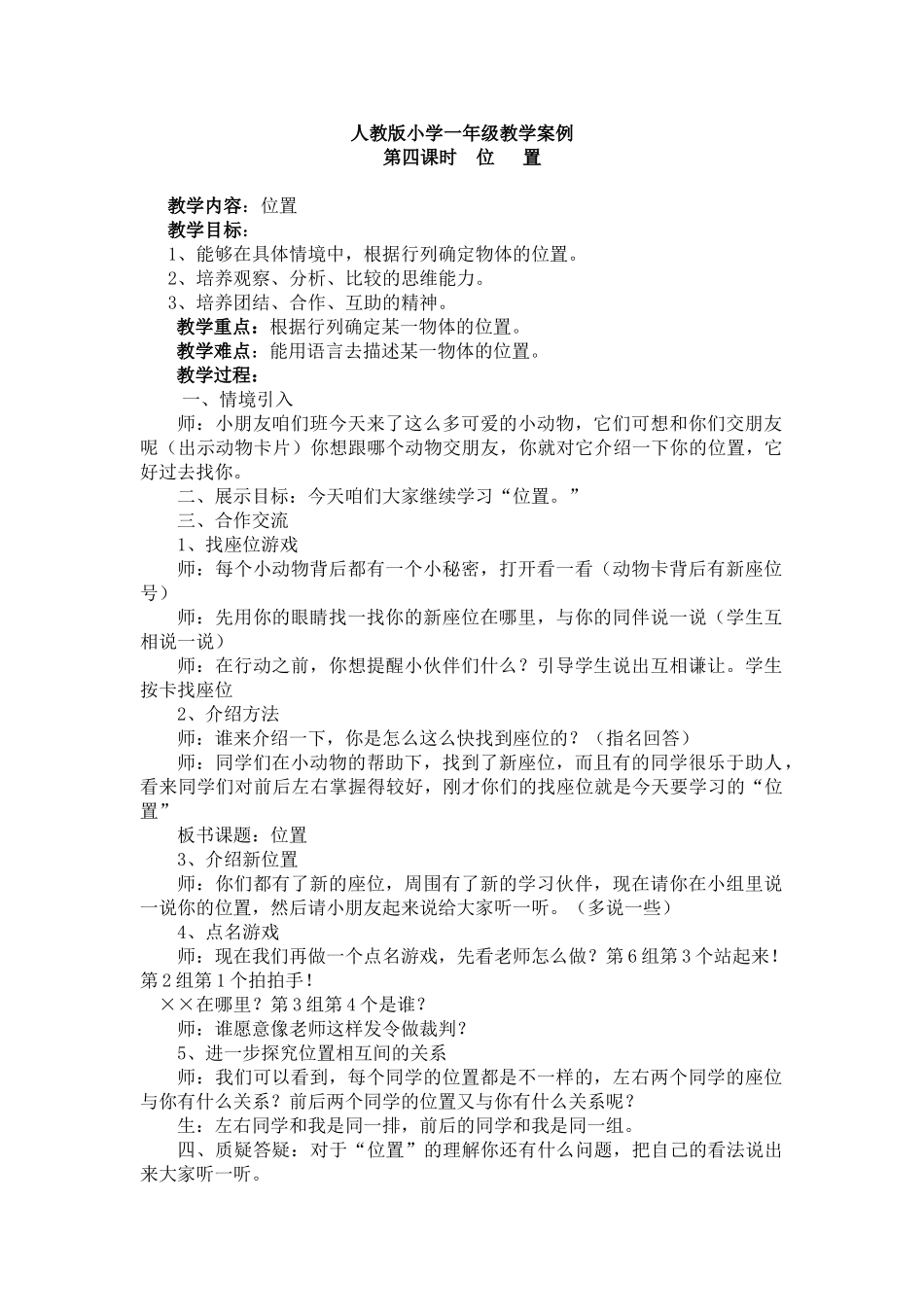 人教版小学一年级教学案例
第四课时 位 置

教学内容：位置
教学目标：
1、能够在具体情境中，根据行列确定物体的位置。
2、培养观察、分析、比较的思维能力。
3、培养团结、合作、互助的精神。
教学重点：根据行列确定某一物体的位置。
教学难点：能用语言去描述某一物体的位置。
教学过程：
一、情境引入
师：小朋友咱们班今天来了这么多可爱的小动物，它们可想和你们交朋友呢（出示动物卡片）你想跟哪个动物交朋友，你就对它介绍一下你的位置，它好过去找你。
二、展示目标：今天咱们大家继续学习“位置。”
三、合作交流
1、找座位游戏
师：每个小动物背后都有一个小秘密，打开看一看（动物卡背后有新座位号）
师：先用你的眼睛找一找你的新座位在哪里，与你的同伴说一说（学生互相说一说）
师：在行动之前，你想提醒小伙伴们什么？引导学生说出互相谦让。学生按卡找座位
2、介绍方法
师：谁来介绍一下，你是怎么这么快找到座位的？（指名回答）
师：同学们在小动物的帮助下，找到了新座位，而且有的同学很乐于助人，看来同学们对前后左右掌握得较好，刚才你们的找座位就是今天要学习的“位置”
板书课题：位置
3、介绍新位置
师：你们都有了新的座位，周围有了新的学习伙伴，现在请你在小组里说一说你的位置，然后请小朋友起来说给大家听一听。（多说一些）
4、点名游戏
师：现在我们再做一个点名游戏，先看老师怎么做？第6组第3个站起来！第2组第1个拍拍手！
××在哪里？第3组第4个是谁？
师：谁愿意像老师这样发令做裁判？
5、进一步探究位置相互间的关系
师：我们可以看到，每个同学的位置都是不一样的，左右两个同学的座位与你有什么关系？前后两个同学的位置又与你有什么关系呢？
生：左右同学和我是同一排，前后的同学和我是同一组。
四、质疑答疑：对于“位置”的理解你还有什么问题，把自己的看法说出来大家听一听。